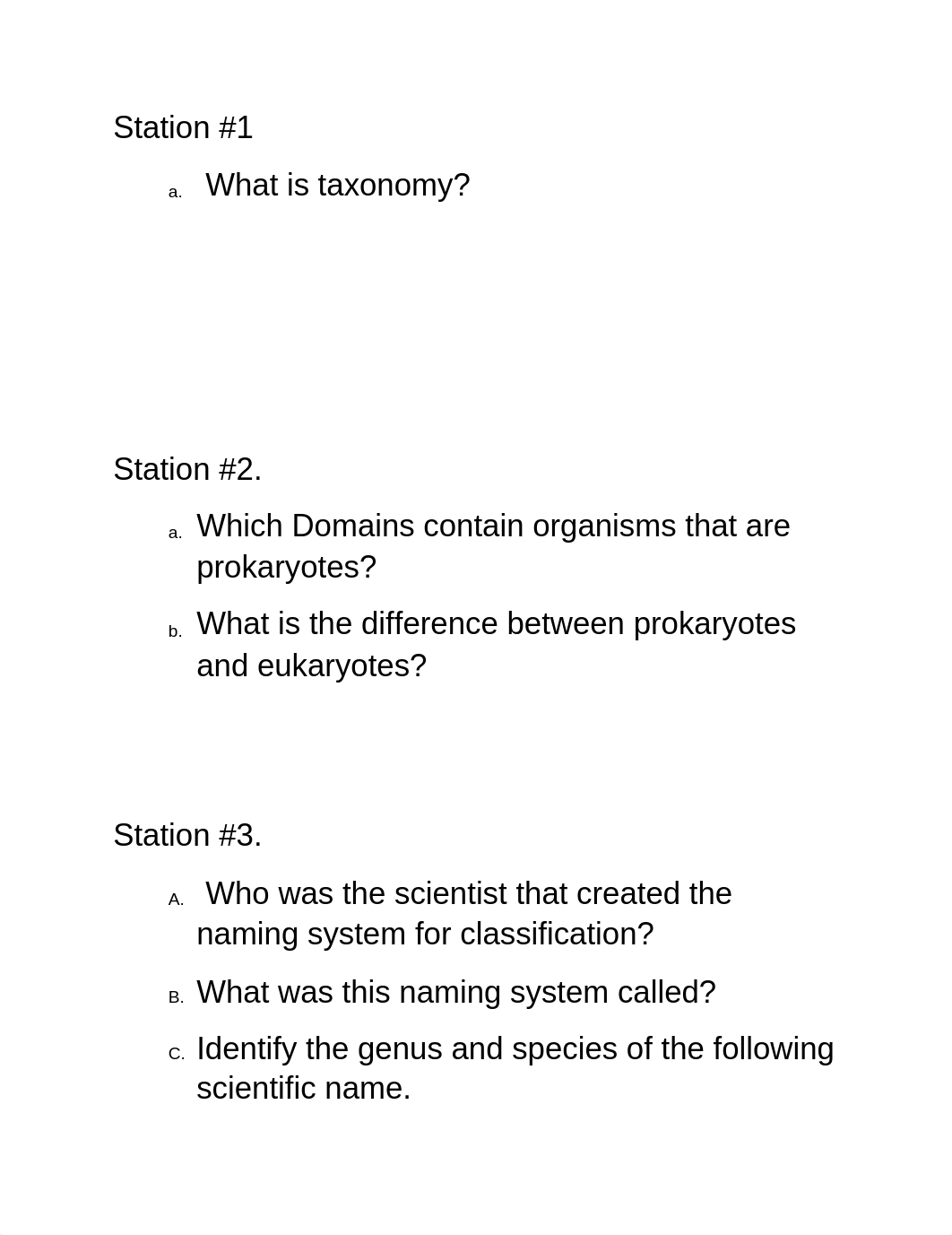 Station #1

a. What is taxonomy?

Station #2.

a. Which Domains contain organisms that are prokaryotes?

b. What is the difference between prokaryotes and eukaryotes?

Station #3.

A. Who was the scientist that created the naming system for classification?

B. What was this naming system called?

C. Identify the genus and species of the following scientific name.